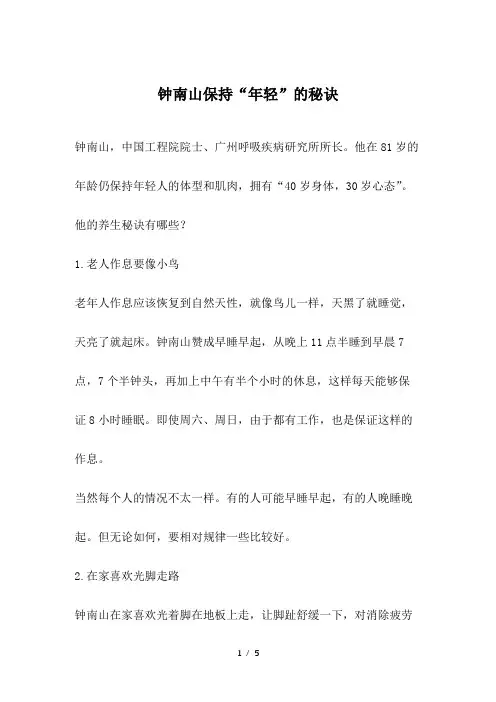 钟南山保持“年轻”的秘诀

钟南山，中国工程院院士、广州呼吸疾病研究所所长。他在81岁的年龄仍保持年轻人的体型和肌肉，拥有“40岁身体，30岁心态”。他的养生秘诀有哪些？

1.老人作息要像小鸟

老年人作息应该恢复到自然天性，就像鸟儿一样，天黑了就睡觉，天亮了就起床。钟南山赞成早睡早起，从晚上11点半睡到早晨7点，7个半钟头，再加上中午有半个小时的休息，这样每天能够保证8小时睡眠。即使周六、周日，由于都有工作，也是保证这样的作息。

当然每个人的情况不太一样。有的人可能早睡早起，有的人晚睡晚起。但无论如何，要相对规律一些比较好。

2.在家喜欢光脚走路

钟南山在家喜欢光着脚在地板上走，让脚趾舒缓一下，对消除疲劳

1 / 5